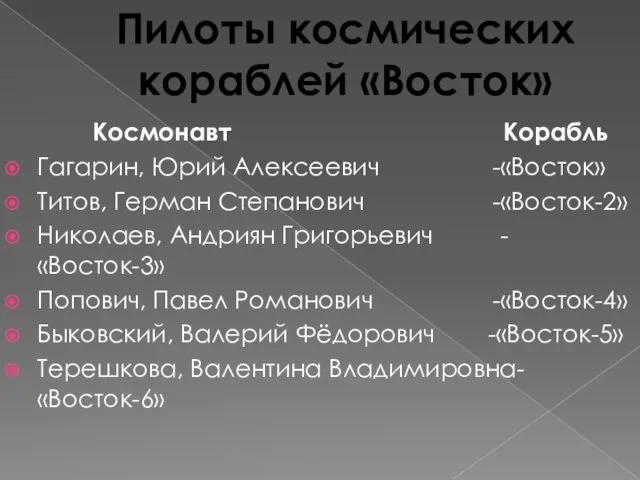 Пилоты космических кораблей «Восток»

Космонавт Корабль

Гагарин, Юрий Алексеевич -«Восток»

Титов, Герман Степанович -«Восток-2»

Николаев, Андриян Григорьевич - «Восток-3»

Попович, Павел Романович -«Восток-4»

Быковский, Валерий Фёдорович -«Восток-5»

Терешкова, Валентина Владимировна- «Восток-6»